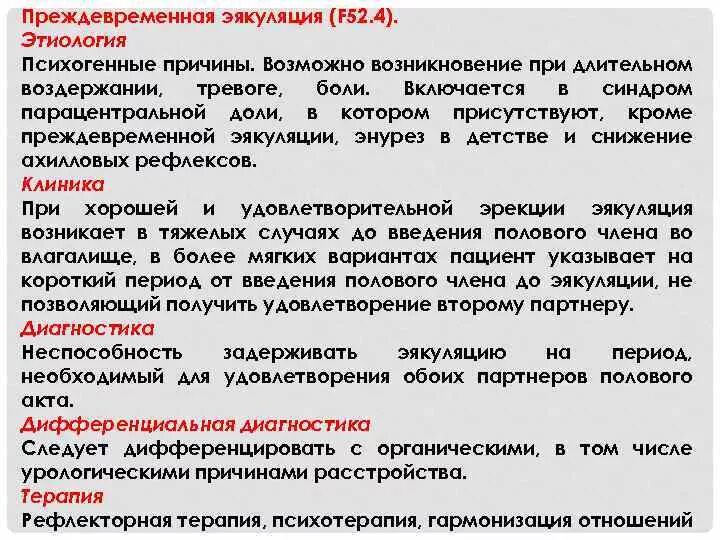 Преждевременная эякуляция (F52.4).

Этиология

Психогенные причины. Возможно возникновение при длительном воздержании, тревоге, боли. Включается в синдром парацентральной доли, в котором присутствуют, кроме преждевременной эякуляции, энурез в детстве и снижение ахилловых рефлексов.

Клиника

При хорошей и удовлетворительной эрекции эякуляция возникает в тяжелых случаях до введения полового члена во влагалище, в более мягких вариантах пациент указывает на короткий период от введения полового члена до эякуляции, не позволяющий получить удовлетворение второму партнеру.

Диагностика

Неспособность задерживать эякуляцию на период, необходимый для удовлетворения обоих партнеров полового акта.

Дифференциальная диагностика

Следует дифференцировать с органическими, в том числе урологическими причинами расстройства.

Терапия

Рефлекторная терапия, психотерапия, гармонизация отношений